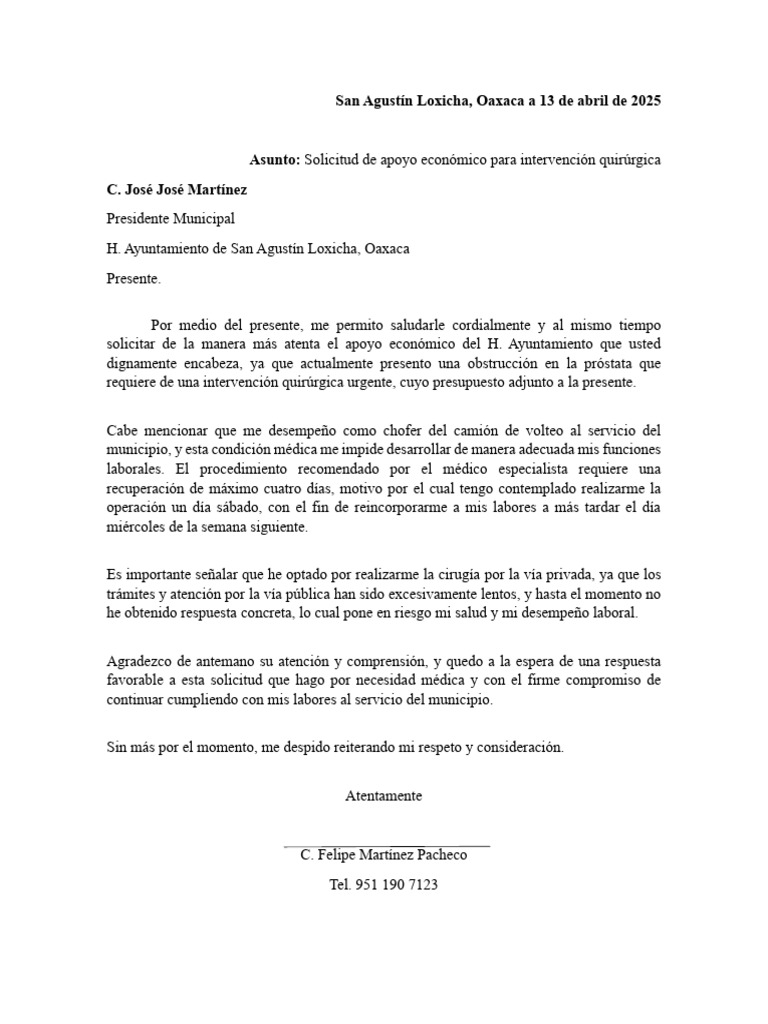 San Agustín Loxicha, Oaxaca a 13 de abril de 2025

Asunto: Solicitud de apoyo económico para intervención quirúrgica

C. José José Martínez

Presidente Municipal

H. Ayuntamiento de San Agustín Loxicha, Oaxaca

Presente.

Por medio del presente, me permito saludarle cordialmente y al mismo tiempo solicitar de la manera más atenta el apoyo económico del H. Ayuntamiento que usted dignamente encabeza, ya que actualmente presento una obstrucción en la próstata que requiere de una intervención quirúrgica urgente, cuyo presupuesto adjunto a la presente.

Cabe mencionar que me desempeño como chofer del camión de volteo al servicio del municipio, y esta condición médica me impide desarrollar de manera adecuada mis funciones laborales. El procedimiento recomendado por el médico especialista requiere una recuperación de máximo cuatro días, motivo por el cual tengo contemplado realizarme la operación un día sábado, con el fin de reincorporarme a mis labores a más tardar el día miércoles de la semana siguiente.

Es importante señalar que he optado por realizarme la cirugía por la vía privada, ya que los trámites y atención por la vía pública han sido excesivamente lentos, y hasta el momento no he obtenido respuesta concreta, lo cual pone en riesgo mi salud y mi desempeño laboral.

Agradezco de antemano su atención y comprensión, y quedo a la espera de una respuesta favorable a esta solicitud que hago por necesidad médica y con el firme compromiso de continuar cumpliendo con mis labores al servicio del municipio.

Sin más por el momento, me despido reiterando mi respeto y consideración.

Atentamente

C. Felipe Martínez Pacheco

Tel. 951 190 7123